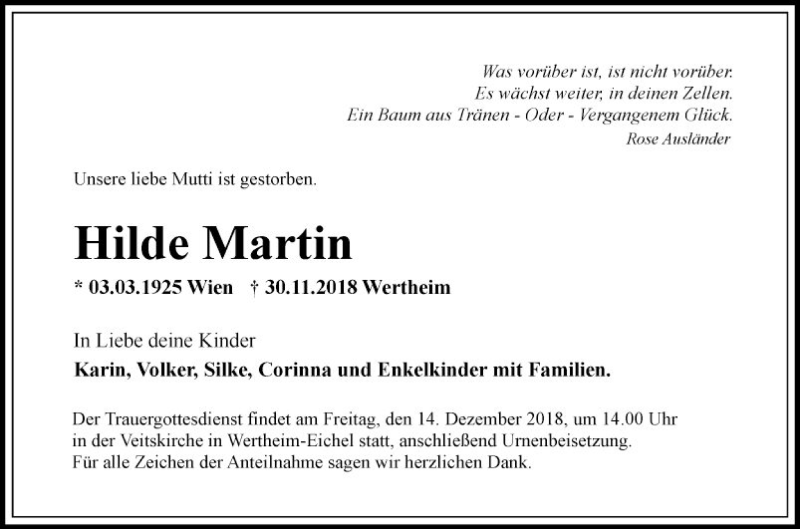 Was vorüber ist, ist nicht vorüber.
Es wächst weiter, in deinen Zellen.
Ein Baum aus Tränen - Oder - Vergangenem Glück.
Rose Ausländer

Unsere liebe Mutti ist gestorben.

Hilde Martin

* 03.03.1925 Wien † 30.11.2018 Wertheim

In Liebe deine Kinder
Karin, Volker, Silke, Corinna und Enkelkinder mit Familien.

Der Trauergottesdienst findet am Freitag, den 14. Dezember 2018, um 14.00 Uhr in der Veitskirche in Wertheim-Eichel statt, anschließend Urnenbeisetzung.
Für alle Zeichen der Anteilnahme sagen wir herzlichen Dank.